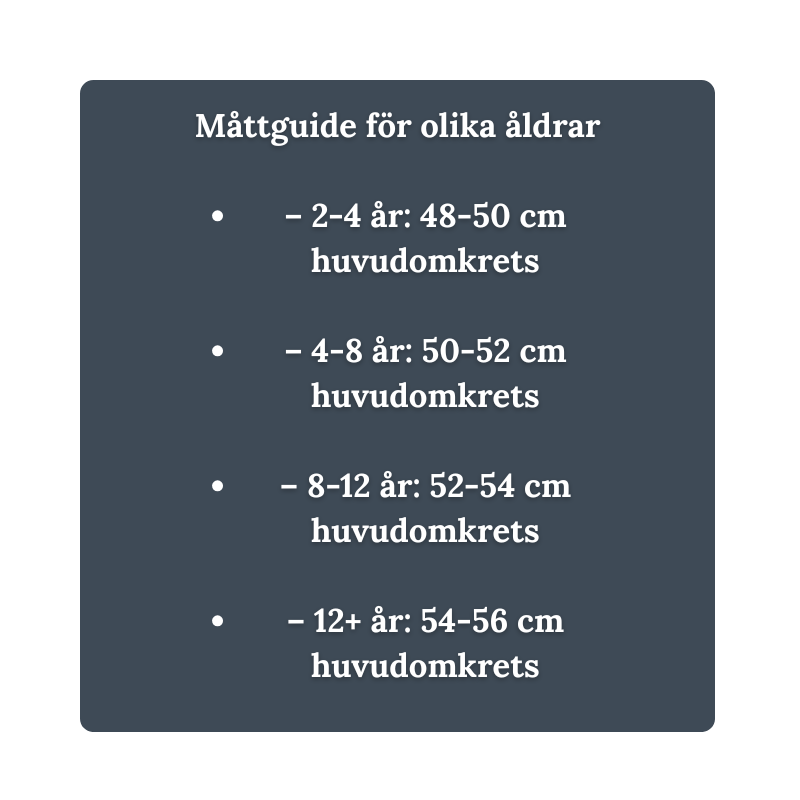 Måttguide för olika åldrar

• – 2-4 år: 48-50 cm huvudomkrets

• – 4-8 år: 50-52 cm huvudomkrets

• – 8-12 år: 52-54 cm huvudomkrets

• – 12+ år: 54-56 cm huvudomkrets